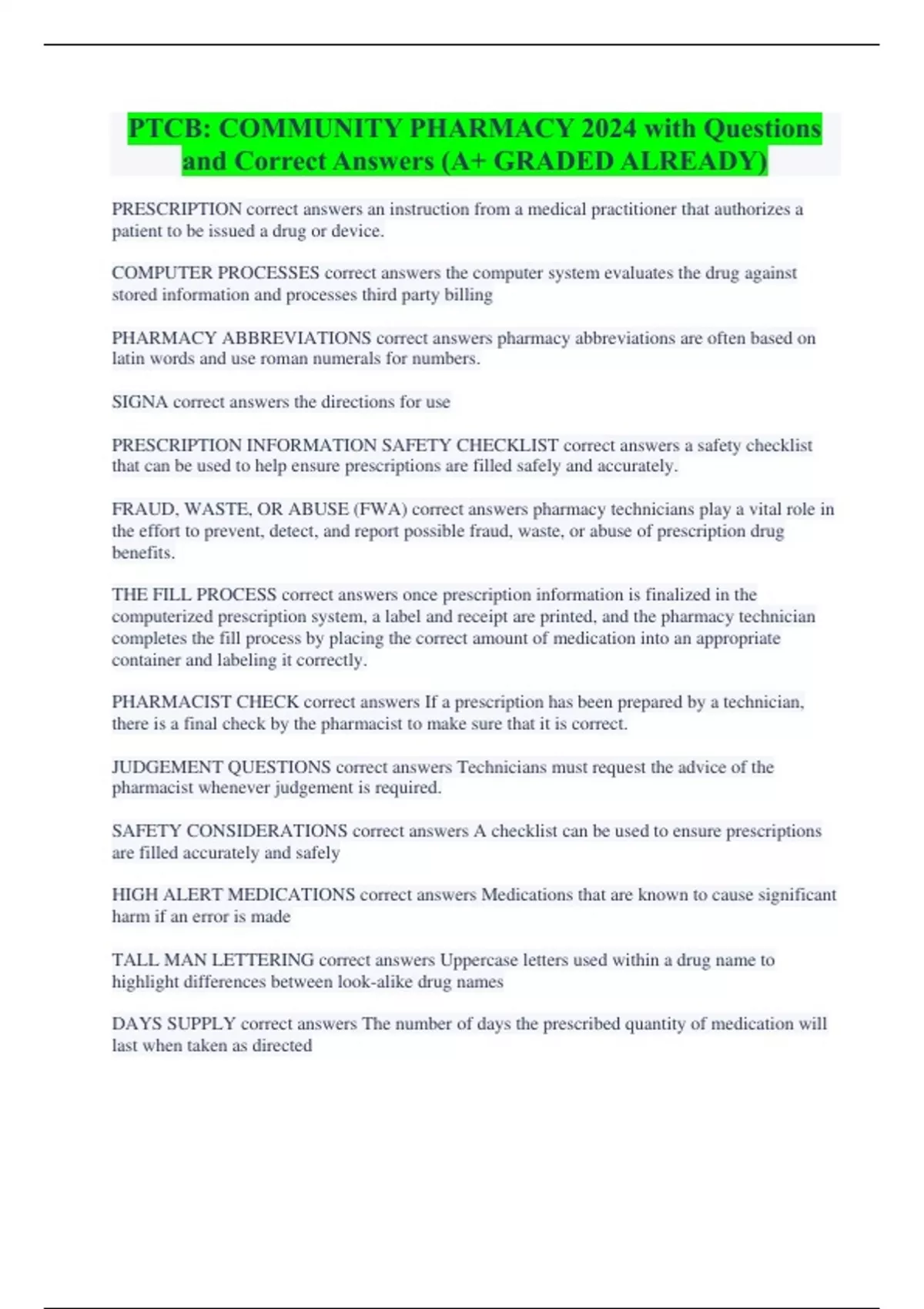 PTCB: COMMUNITY PHARMACY 2024 with Questions and Correct Answers (A+ GRADED ALREADY)

PRESCRIPTION correct answers an instruction from a medical practitioner that authorizes a patient to be issued a drug or device.

COMPUTER PROCESSES correct answers the computer system evaluates the drug against stored information and processes third party billing

PHARMACY ABBREVIATIONS correct answers pharmacy abbreviations are often based on latin words and use roman numerals for numbers.

SIGNA correct answers the directions for use

PRESCRIPTION INFORMATION SAFETY CHECKLIST correct answers a safety checklist that can be used to help ensure prescriptions are filled safely and accurately.

FRAUD, WASTE, OR ABUSE (FWA) correct answers pharmacy technicians play a vital role in the effort to prevent, detect, and report possible fraud, waste, or abuse of prescription drug benefits.

THE FILL PROCESS correct answers once prescription information is finalized in the computerized prescription system, a label and receipt are printed, and the pharmacy technician completes the fill process by placing the correct amount of medication into an appropriate container and labeling it correctly.

PHARMACIST CHECK correct answers If a prescription has been prepared by a technician, there is a final check by the pharmacist to make sure that it is correct.

JUDGEMENT QUESTIONS correct answers Technicians must request the advice of the pharmacist whenever judgement is required.

SAFETY CONSIDERATIONS correct answers A checklist can be used to ensure prescriptions are filled accurately and safely

HIGH ALERT MEDICATIONS correct answers Medications that are known to cause significant harm if an error is made

TALL MAN LETTERING correct answers Uppercase letters used within a drug name to highlight differences between look-alike drug names

DAYS SUPPLY correct answers The number of days the prescribed quantity of medication will last when taken as directed